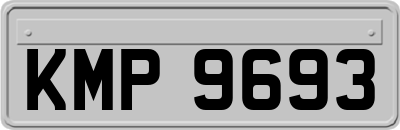 KMP 9693